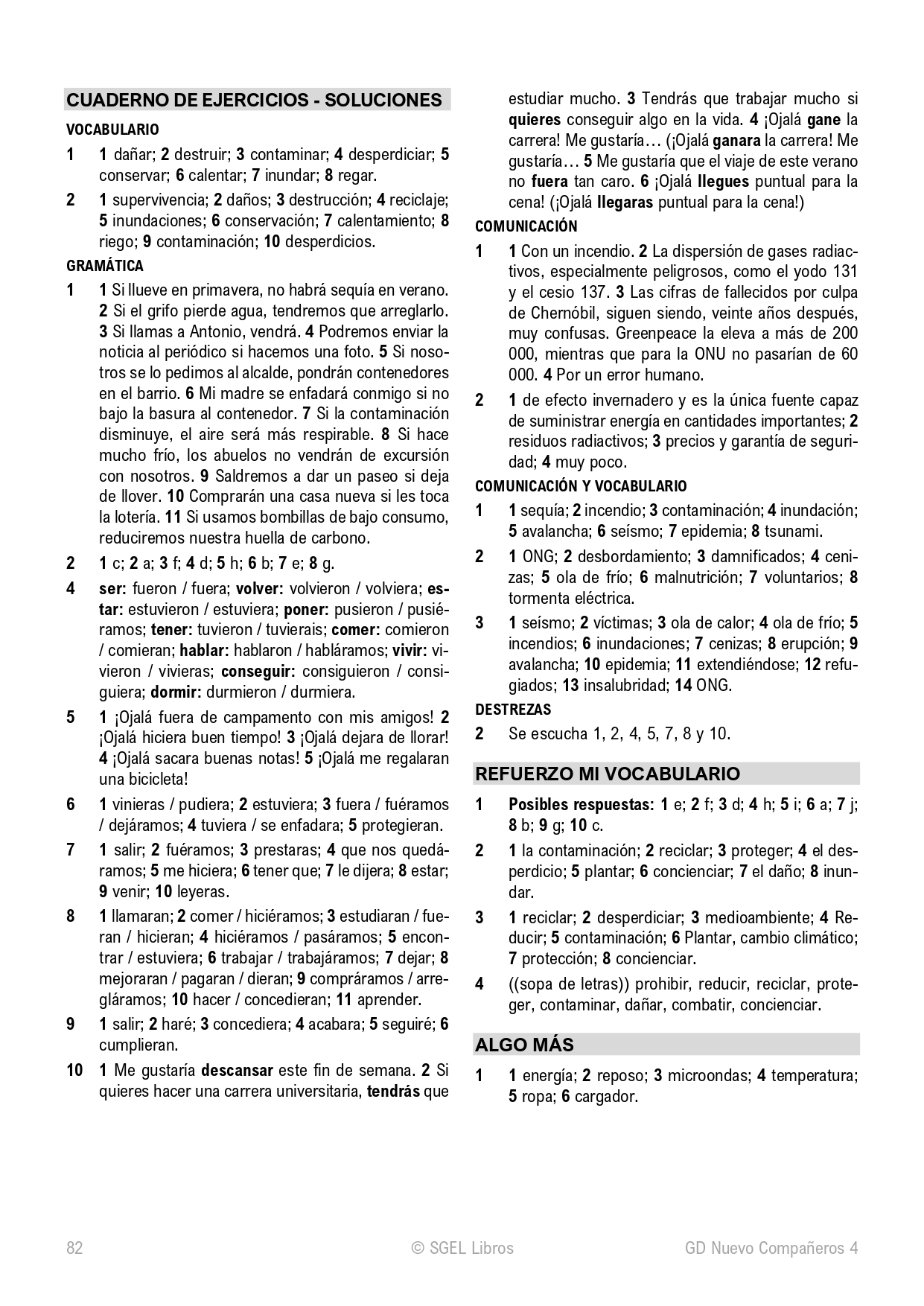 CUADERNO DE EJERCICIOS - SOLUCIONES

VOCABULARIO

1 1 dañar; 2 destruir; 3 contaminar; 4 desperdiciar; 5 conservar; 6 calentar; 7 inundar; 8 regar.

2 1 supervivencia; 2 daños; 3 destrucción; 4 reciclaje; 5 inundaciones; 6 conservación; 7 calentamiento; 8 riego; 9 contaminación; 10 desperdicios.

GRAMÁTICA

1 1 Si llueve en primavera, no habrá sequía en verano. 2 Si el grifo pierde agua, tendremos que arreglarlo. 3 Si llamas a Antonio, vendrá. 4 Podremos enviar la noticia al periódico si hacemos una foto. 5 Si nosotros se lo pedimos al alcalde, pondrán contenedores en el barrio. 6 Mi madre se enfadará conmigo si no bajo la basura al contenedor. 7 Si la contaminación disminuye, el aire será más respirable. 8 Si hace mucho frío, los abuelos no vendrán de excursión con nosotros. 9 Saldremos a dar un paseo si deja de llover. 10 Comprarán una casa nueva si les toca la lotería. 11 Si usamos bombillas de bajo consumo, reduciremos nuestra huella de carbono.

2 1 c; 2 a; 3 f; 4 d; 5 h; 6 b; 7 e; 8 g.

4 ser: fueron / fuera; volver: volvieron / volviera; estar: estuvieron / estuviera; poner: pusieron / pusiéramos; tener: tuvieron / tuvierais; comer: comieron / comieran; hablar: hablaron / habláramos; vivir: vivieron / vivieras; conseguir: consiguieron / consiguiera; dormir: durmieron / durmiera.

5 1 ¡Ojalá fuera de campamento con mis amigos! 2 ¡Ojalá hiciera buen tiempo! 3 ¡Ojalá dejara de llorar! 4 ¡Ojalá sacara buenas notas! 5 ¡Ojalá me regalaran una bicicleta!

6 1 vinieras / pudiera; 2 estuviera; 3 fuera / fuéramos / dejáramos; 4 tuviera / se enfadara; 5 protegieran.

7 1 salir; 2 fuéramos; 3 prestaras; 4 que nos quedáramos; 5 me hiciera; 6 tener que; 7 le dijera; 8 estar; 9 venir; 10 leyeras.

8 1 llamaran; 2 comer / hiciéramos; 3 estudiaran / fueran / hicieran; 4 hiciéramos / pasáramos; 5 encontrar / estuviera; 6 trabajar / trabajáramos; 7 dejar; 8 mejoraran / pagaran / dieran; 9 compráramos / arregláramos; 10 hacer / concedieran; 11 aprender.

9 1 salir; 2 haré; 3 concediera; 4 acabara; 5 seguiré; 6 cumplieran.

10 1 Me gustaría descansar este fin de semana. 2 Si quieres hacer una carrera universitaria, tendrás que estudiar mucho. 3 Tendrás que trabajar mucho si quieres conseguir algo en la vida. 4 ¡Ojalá gane la carrera! Me gustaría… (¡Ojalá ganara la carrera! Me gustaría… 5 Me gustaría que el viaje de este verano no fuera tan caro. 6 ¡Ojalá llegues puntual para la cena! (¡Ojalá llegaras puntual para la cena!)

COMUNICACIÓN

1 1 Con un incendio. 2 La dispersión de gases radiactivos, especialmente peligrosos, como el yodo 131 y el cesio 137. 3 Las cifras de fallecidos por culpa de Chernóbil, siguen siendo, veinte años después, muy confusas. Greenpeace la eleva a más de 200 000, mientras que para la ONU no pasarían de 60 000. 4 Por un error humano.

2 1 de efecto invernadero y es la única fuente capaz de suministrar energía en cantidades importantes; 2 residuos radiactivos; 3 precios y garantía de seguridad; 4 muy poco.

COMUNICACIÓN Y VOCABULARIO

1 1 sequía; 2 incendio; 3 contaminación; 4 inundación; 5 avalancha; 6 seísmo; 7 epidemia; 8 tsunami.

2 1 ONG; 2 desbordamiento; 3 damnificados; 4 cenizas; 5 ola de frío; 6 malnutrición; 7 voluntarios; 8 tormenta eléctrica.

3 1 seísmo; 2 víctimas; 3 ola de calor; 4 ola de frío; 5 incendios; 6 inundaciones; 7 cenizas; 8 erupción; 9 avalancha; 10 epidemia; 11 extendiéndose; 12 refugiados; 13 insalubridad; 14 ONG.

DESTREZAS

2 Se escucha 1, 2, 4, 5, 7, 8 y 10.

REFUERZO MI VOCABULARIO

1 Posibles respuestas: 1 e; 2 f; 3 d; 4 h; 5 i; 6 a; 7 j; 8 b; 9 g; 10 c.

2 1 la contaminación; 2 reciclar; 3 proteger; 4 el desperdicio; 5 plantar; 6 concienciar; 7 el daño; 8 inundar.

3 1 reciclar; 2 desperdiciar; 3 medioambiente; 4 Reducir; 5 contaminación; 6 Plantar, cambio climático; 7 protección; 8 concienciar.

4 ((sopa de letras)) prohibir, reducir, reciclar, proteger, contaminar, dañar, combatir, concienciar.

ALGO MÁS

1 1 energía; 2 reposo; 3 microondas; 4 temperatura; 5 ropa; 6 cargador.

82 © SGEL Libros GD Nuevo Compañeros 4